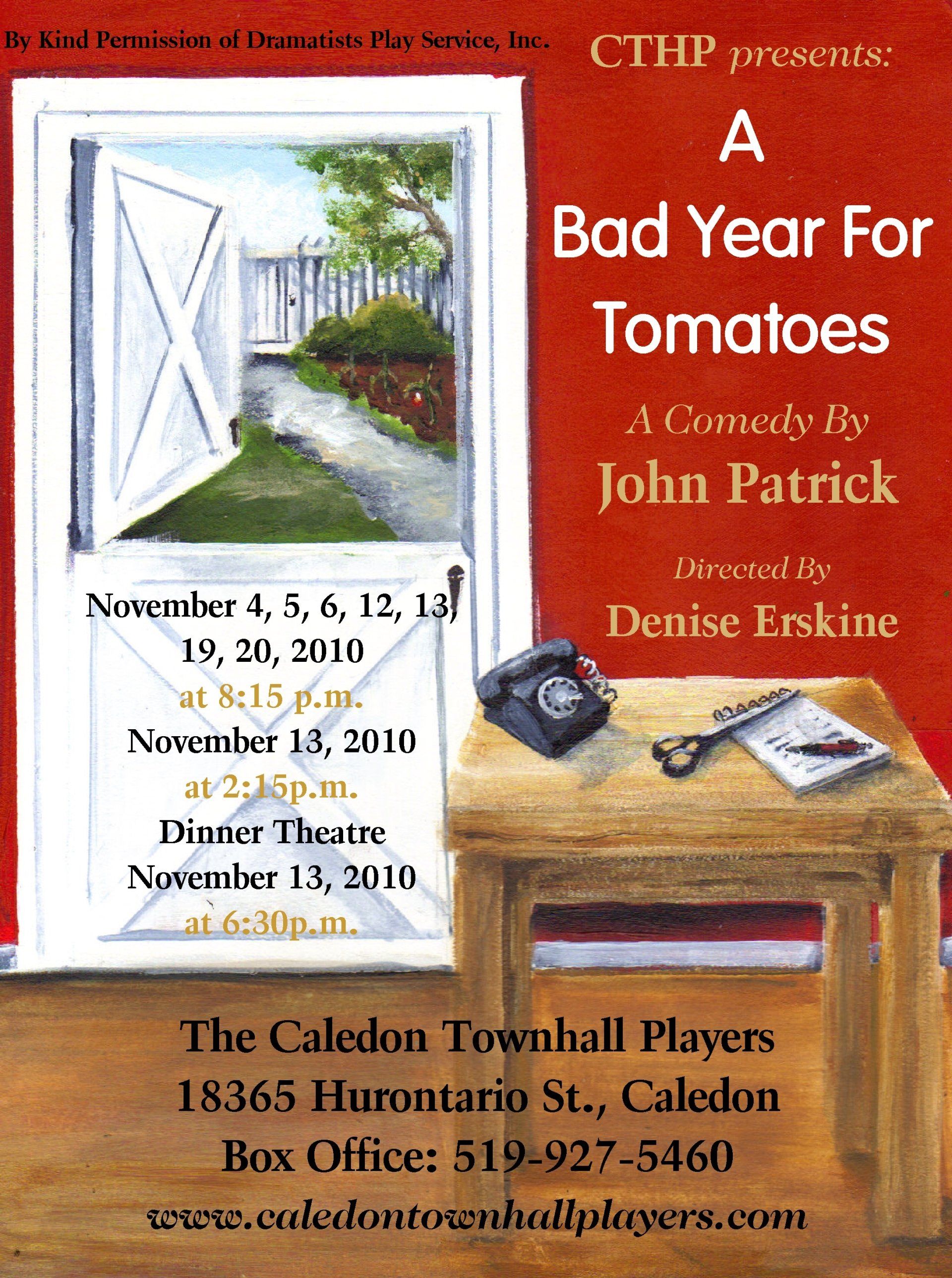 By Kind Permission of Dramatists Play Service, Inc.

CTHP presents:

A
Bad Year For
Tomatoes

A Comedy By
John Patrick

Directed By
Denise Erskine

November 4, 5, 6, 12, 13,
19, 20, 2010
at 8:15 p.m.
November 13, 2010
at 2:15p.m.
Dinner Theatre
November 13, 2010
at 6:30p.m.

The Caledon Townhall Players
18365 Hurontario St., Caledon
Box Office: 519-927-5460
www.caledontownhallplayers.com